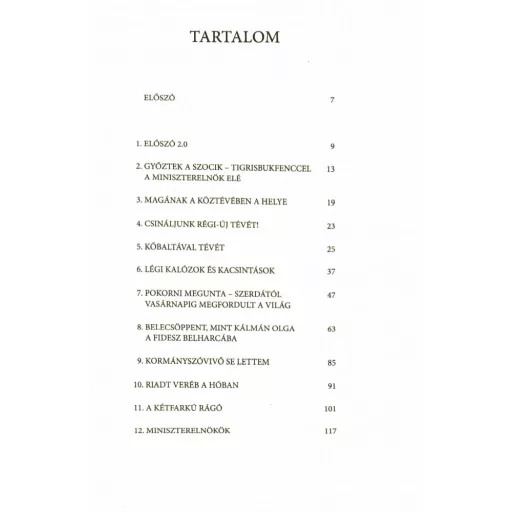 TARTALOM

ELŐSZÓ 7

1. ELŐSZÓ 2.0 9

2. GYŐZTEK A SZOCIK – TIGRISBUKFENCCEL A MINISZTERELNÖK ELÉ 13

3. MAGÁNAK A KÖZTÉVÉBEN A HELYE 19

4. CSINÁLJUNK RÉGI-ÚJ TÉVÉT! 23

5. KŐBALTÁVAL TÉVÉT 25

6. LÉGI KALÓZOK ÉS KACSINTÁSOK 37

7. POKORNI MEGUNTA – SZERDÁTÓL VASÁRNAPIG MEGFORDULT A VILÁG 47

8. BELECSÖPPENT, MINT KÁLMÁN OLGA A FIDESZ BELHARCÁBA 63

9. KORMÁNYSZÓVIVŐ SE LETTEM 85

10. RIADT VERÉB A HÓBAN 91

11. A KÉTFARKÚ RÁGÓ 101

12. MINISZTERELNÖKÖK 117